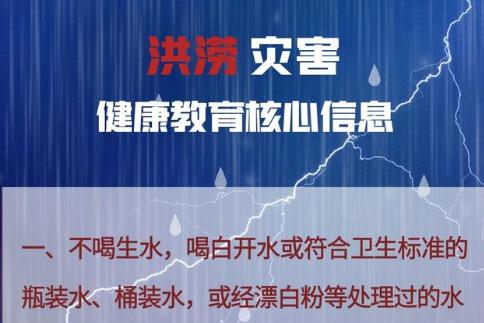 洪涝 灾害

健康教育核心信息

一、不喝生水，喝白开水或符合卫生标准的瓶装水、桶装水，或经漂白粉等处理过的水